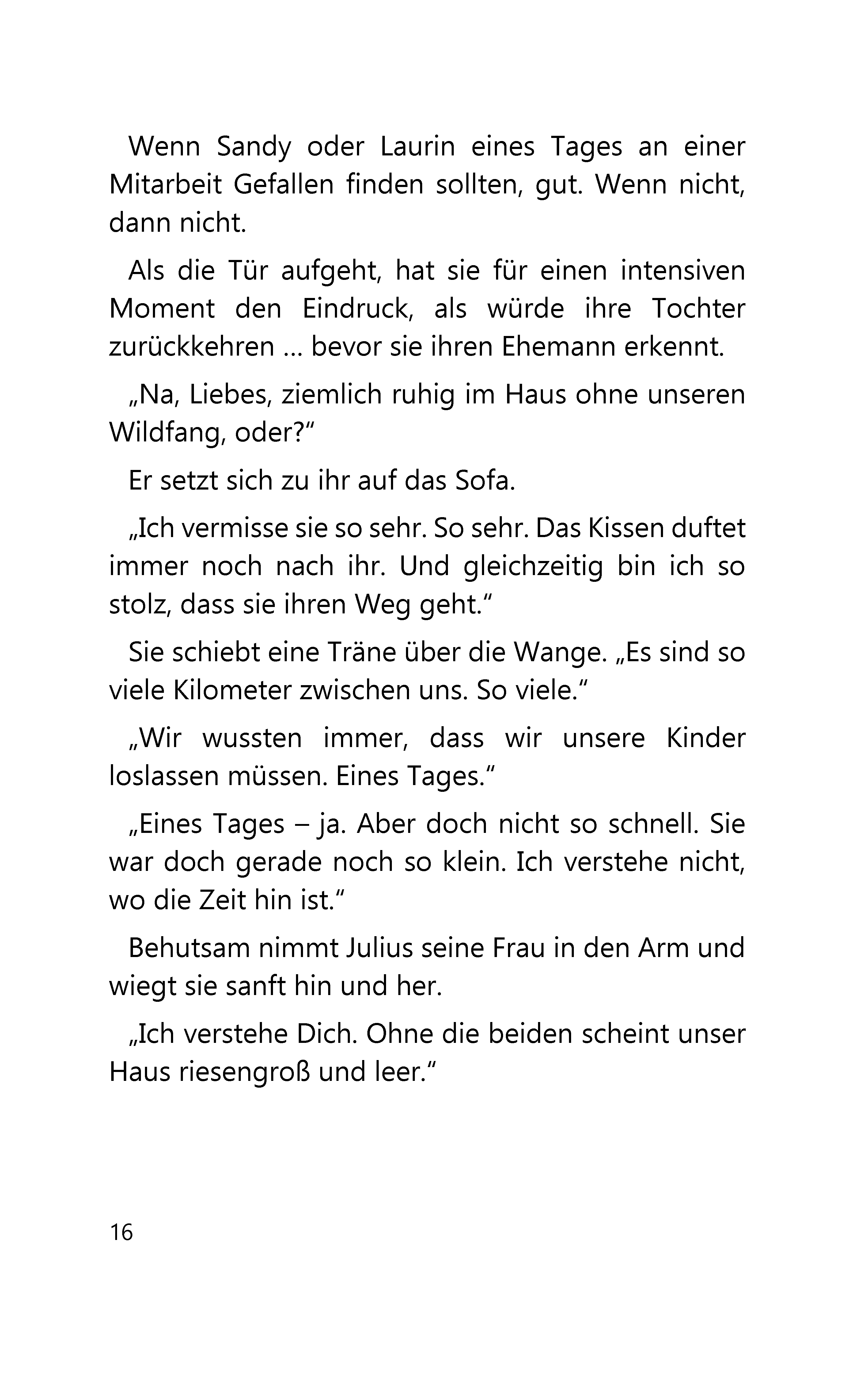 Wenn Sandy oder Laurin eines Tages an einer Mitarbeit Gefallen finden sollten, gut. Wenn nicht, dann nicht.

Als die Tür aufgeht, hat sie für einen intensiven Moment den Eindruck, als würde ihre Tochter zurückkehren … bevor sie ihren Ehemann erkennt.

„Na, Liebes, ziemlich ruhig im Haus ohne unseren Wildfang, oder?“

Er setzt sich zu ihr auf das Sofa.

„Ich vermisse sie so sehr. So sehr. Das Kissen duftet immer noch nach ihr. Und gleichzeitig bin ich so stolz, dass sie ihren Weg geht.“

Sie schiebt eine Träne über die Wange. „Es sind so viele Kilometer zwischen uns. So viele.“

„Wir wussten immer, dass wir unsere Kinder loslassen müssen. Eines Tages.“

„Eines Tages – ja. Aber doch nicht so schnell. Sie war doch gerade noch so klein. Ich verstehe nicht, wo die Zeit hin ist.“

Behutsam nimmt Julius seine Frau in den Arm und wiegt sie sanft hin und her.

„Ich verstehe Dich. Ohne die beiden scheint unser Haus riesengroß und leer.“

16